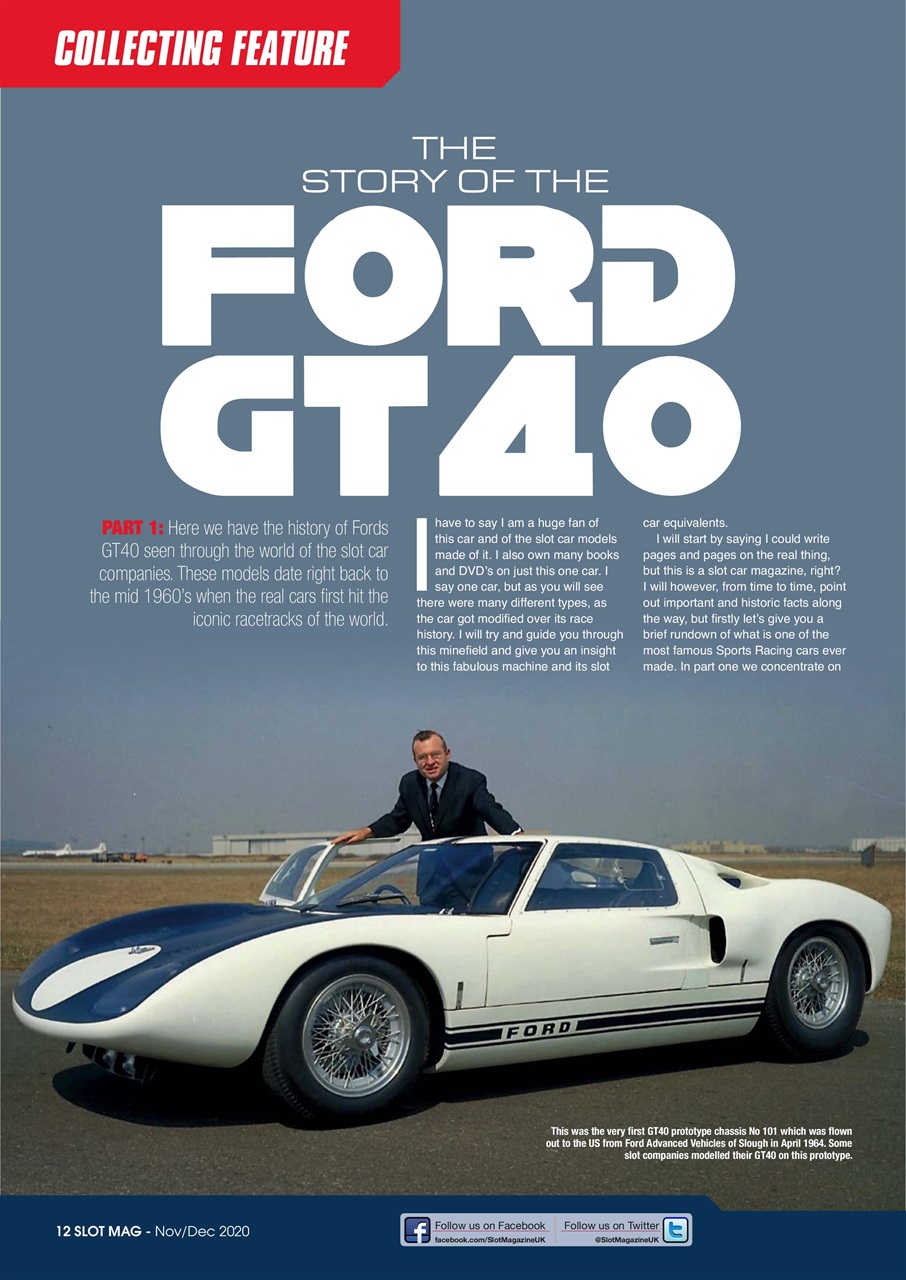 COLLECTING FEATURE

THE STORY OF THE

FORD GT40

PART 1: Here we have the history of Fords GT40 seen through the world of the slot car companies. These models date right back to the mid 1960's when the real cars first hit the iconic racetracks of the world.

I have to say I am a huge fan of this car and of the slot car models made of it. I also own many books and DVD's on just this one car. I say one car, but as you will see there were many different types, as the car got modified over its race history. I will try and guide you through this minefield and give you an insight to this fabulous machine and its slot car equivalents.

I will start by saying I could write pages and pages on the real thing, but this is a slot car magazine, right? I will however, from time to time, point out important and historic facts along the way, but firstly let's give you a brief rundown of what is one of the most famous Sports Racing cars ever made. In part one we concentrate on

FORD

This was the very first GT40 prototype chassis No 101 which was flown out to the US from Ford Advanced Vehicles of Slough in April 1964. Some slot companies modelled their GT40 on this prototype.

12 SLOT MAG - Nov/Dec 2020

Follow us on Facebook
facebook.com/SlotMagazineUK

Follow us on Twitter
@SlotMagazineUK